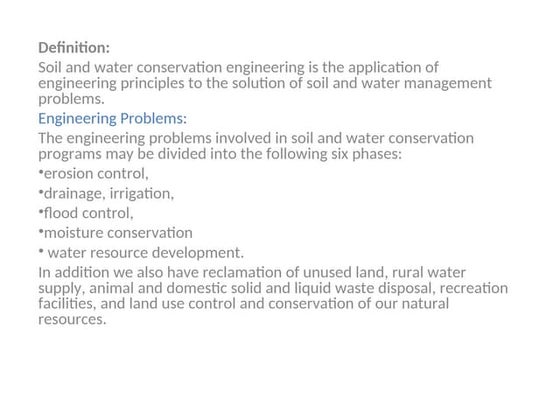 Definition:
Soil and water conservation engineering is the application of engineering principles to the solution of soil and water management problems.
Engineering Problems:
The engineering problems involved in soil and water conservation programs may be divided into the following six phases:
•erosion control,
•drainage, irrigation,
•flood control,
•moisture conservation
• water resource development.
In addition we also have reclamation of unused land, rural water supply, animal and domestic solid and liquid waste disposal, recreation facilities, and land use control and conservation of our natural resources.